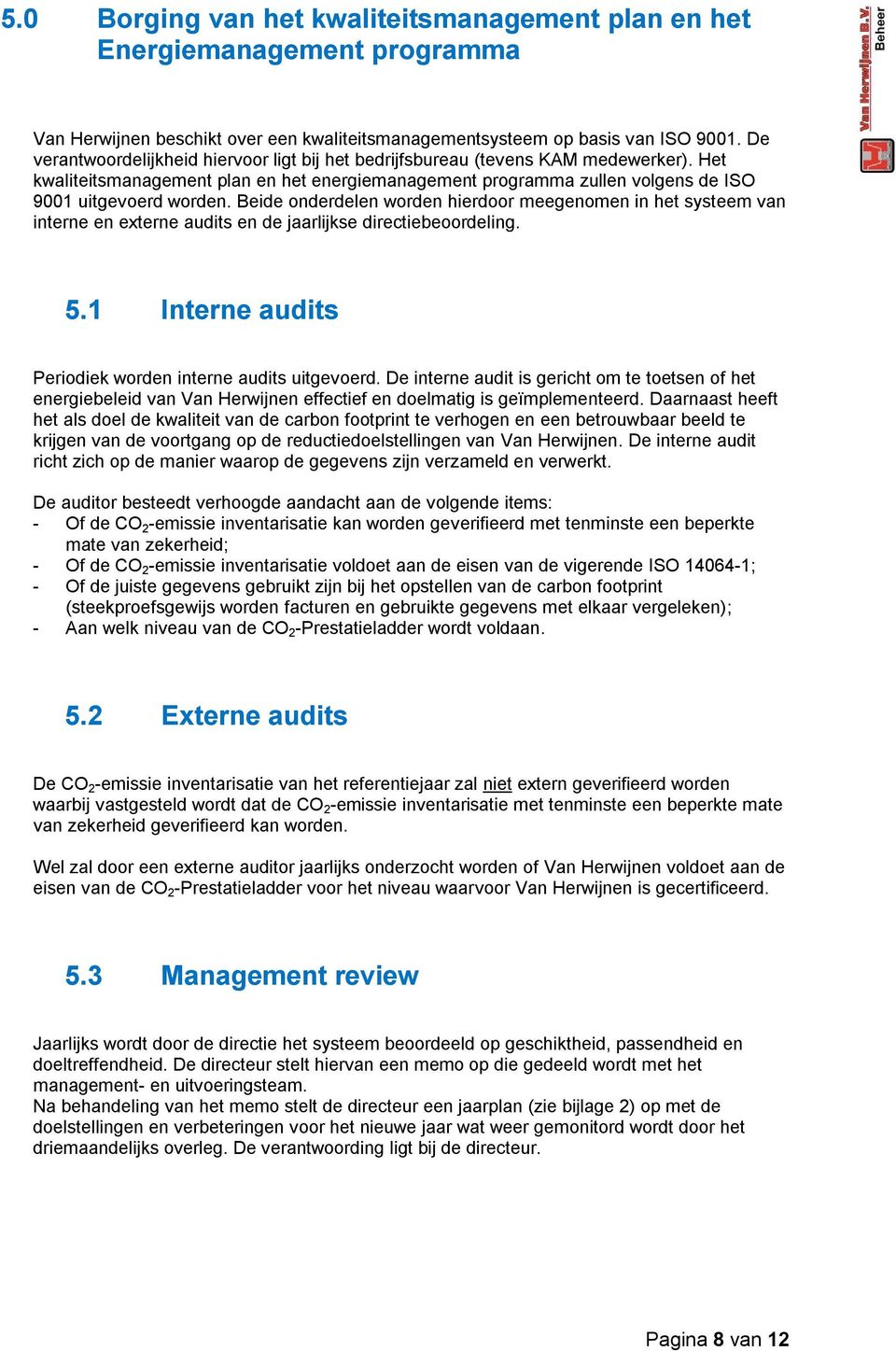 5.0 Borging van het kwaliteitsmanagement plan en het Energiemanagement programma

Van Herwijnen B.V. Beheer

Van Herwijnen beschikt over een kwaliteitsmanagementsysteem op basis van ISO 9001. De verantwoordelijkheid hiervoor ligt bij het bedrijfsbureau (tevens KAM medewerker). Het kwaliteitsmanagement plan en het energiemanagement programma zullen volgens de ISO 9001 uitgevoerd worden. Beide onderdelen worden hierdoor meegenomen in het systeem van interne en externe audits en de jaarlijkse directiebeoordeling.

5.1 Interne audits

Periodiek worden interne audits uitgevoerd. De interne audit is gericht om te toetsen of het energiebeleid van Van Herwijnen effectief en doelmatig is geïmplementeerd. Daarnaast heeft het als doel de kwaliteit van de carbon footprint te verhogen en een betrouwbaar beeld te krijgen van de voortgang op de reductiedoelstellingen van Van Herwijnen. De interne audit richt zich op de manier waarop de gegevens zijn verzameld en verwerkt.

De auditor besteedt verhoogde aandacht aan de volgende items:
- Of de $CO_2$-emissie inventarisatie kan worden geverifieerd met tenminste een beperkte mate van zekerheid;
- Of de $CO_2$-emissie inventarisatie voldoet aan de eisen van de vigerende ISO 14064-1;
- Of de juiste gegevens gebruikt zijn bij het opstellen van de carbon footprint (steekproefsgewijs worden facturen en gebruikte gegevens met elkaar vergeleken);
- Aan welk niveau van de $CO_2$-Prestatieladder wordt voldaan.

5.2 Externe audits

De $CO_2$-emissie inventarisatie van het referentiejaar zal niet extern geverifieerd worden waarbij vastgesteld wordt dat de $CO_2$-emissie inventarisatie met tenminste een beperkte mate van zekerheid geverifieerd kan worden.

Wel zal door een externe auditor jaarlijks onderzocht worden of Van Herwijnen voldoet aan de eisen van de $CO_2$-Prestatieladder voor het niveau waarvoor Van Herwijnen is gecertificeerd.

5.3 Management review

Jaarlijks wordt door de directie het systeem beoordeeld op geschiktheid, passendheid en doeltreffendheid. De directeur stelt hiervan een memo op die gedeeld wordt met het management- en uitvoeringsteam.
Na behandeling van het memo stelt de directeur een jaarplan (zie bijlage 2) op met de doelstellingen en verbeteringen voor het nieuwe jaar wat weer gemonitord wordt door het driemaandelijks overleg. De verantwoording ligt bij de directeur.

Pagina 8 van 12